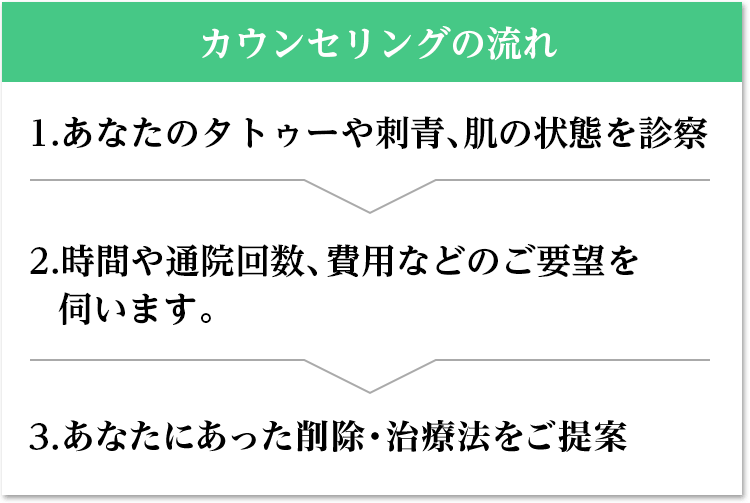 カウンセリングの流れ

1.あなたのタトゥーや刺青、肌の状態を診察

2.時間や通院回数、費用などのご要望を伺います。

3.あなたにあった削除・治療法をご提案